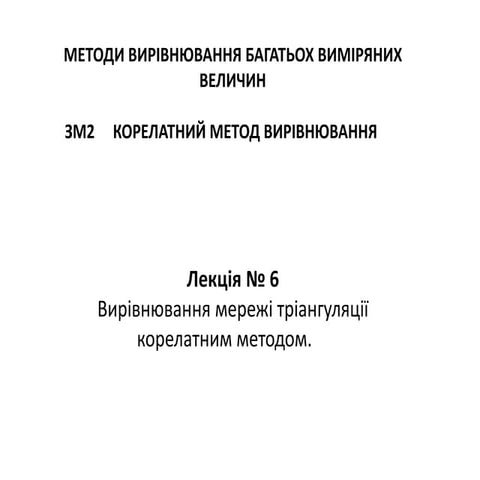 МЕТОДИ ВИРІВНЮВАННЯ БАГАТЬОХ ВИМІРЯНИХ ВЕЛИЧИН

ЗМ2 КОРЕЛАТНИЙ МЕТОД ВИРІВНЮВАННЯ

Лекція № 6
Вирівнювання мережі тріангуляції корелатним методом.